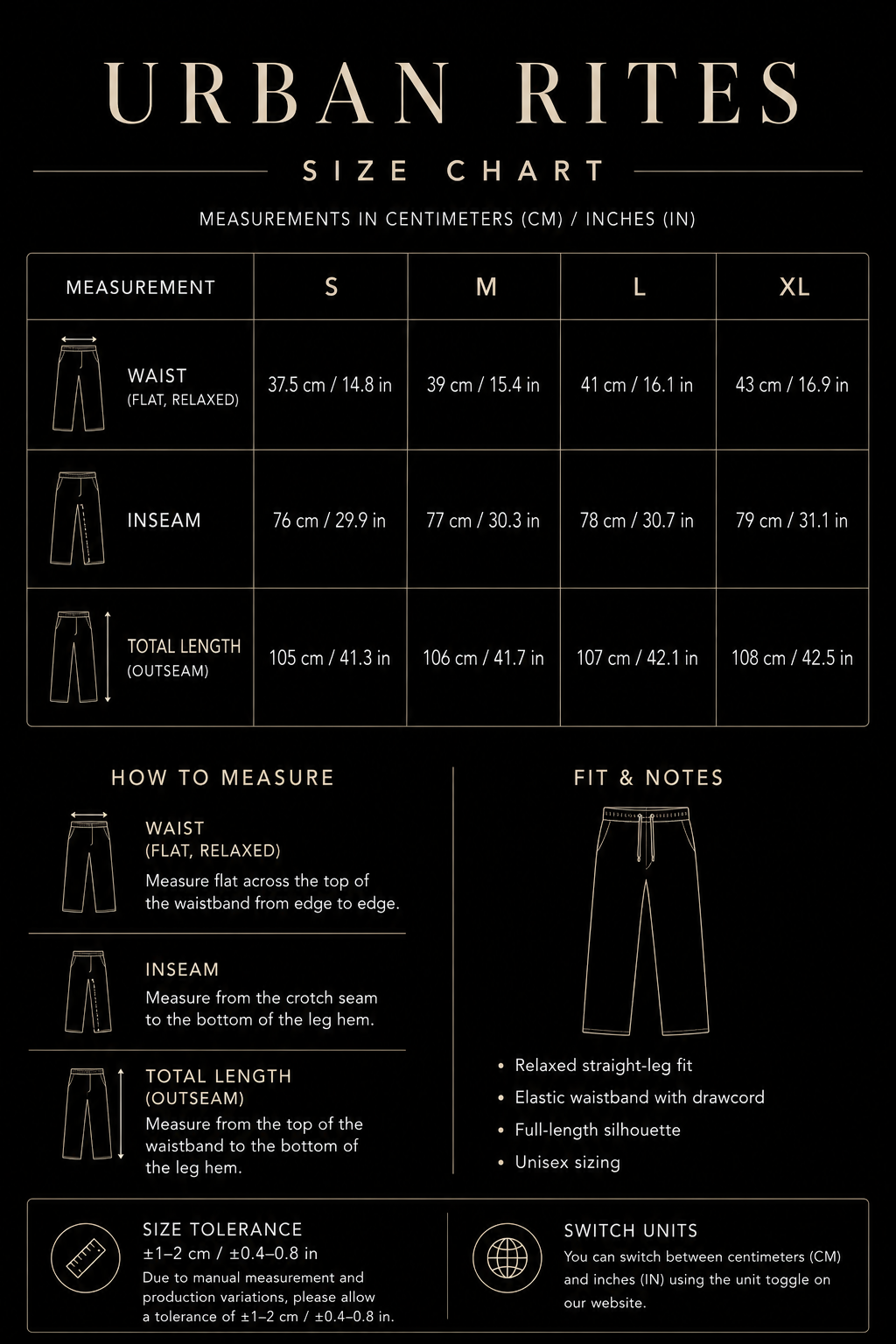 URBAN RITES

SIZE CHART

MEASUREMENTS IN CENTIMETERS (CM) / INCHES (IN)

| MEASUREMENT | S | M | L | XL |
|---|---|---|---|---|
| WAIST (FLAT, RELAXED) | 37.5 cm / 14.8 in | 39 cm / 15.4 in | 41 cm / 16.1 in | 43 cm / 16.9 in |
| INSEAM | 76 cm / 29.9 in | 77 cm / 30.3 in | 78 cm / 30.7 in | 79 cm / 31.1 in |
| TOTAL LENGTH (OUTSEAM) | 105 cm / 41.3 in | 106 cm / 41.7 in | 107 cm / 42.1 in | 108 cm / 42.5 in |

HOW TO MEASURE

WAIST (FLAT, RELAXED)
Measure flat across the top of the waistband from edge to edge.

INSEAM
Measure from the crotch seam to the bottom of the leg hem.

TOTAL LENGTH (OUTSEAM)
Measure from the top of the waistband to the bottom of the leg hem.

FIT & NOTES

• Relaxed straight-leg fit
• Elastic waistband with drawcord
• Full-length silhouette
• Unisex sizing

SIZE TOLERANCE
±1–2 cm / ±0.4–0.8 in
Due to manual measurement and production variations, please allow a tolerance of ±1–2 cm / ±0.4–0.8 in.

SWITCH UNITS
You can switch between centimeters (CM) and inches (IN) using the unit toggle on our website.